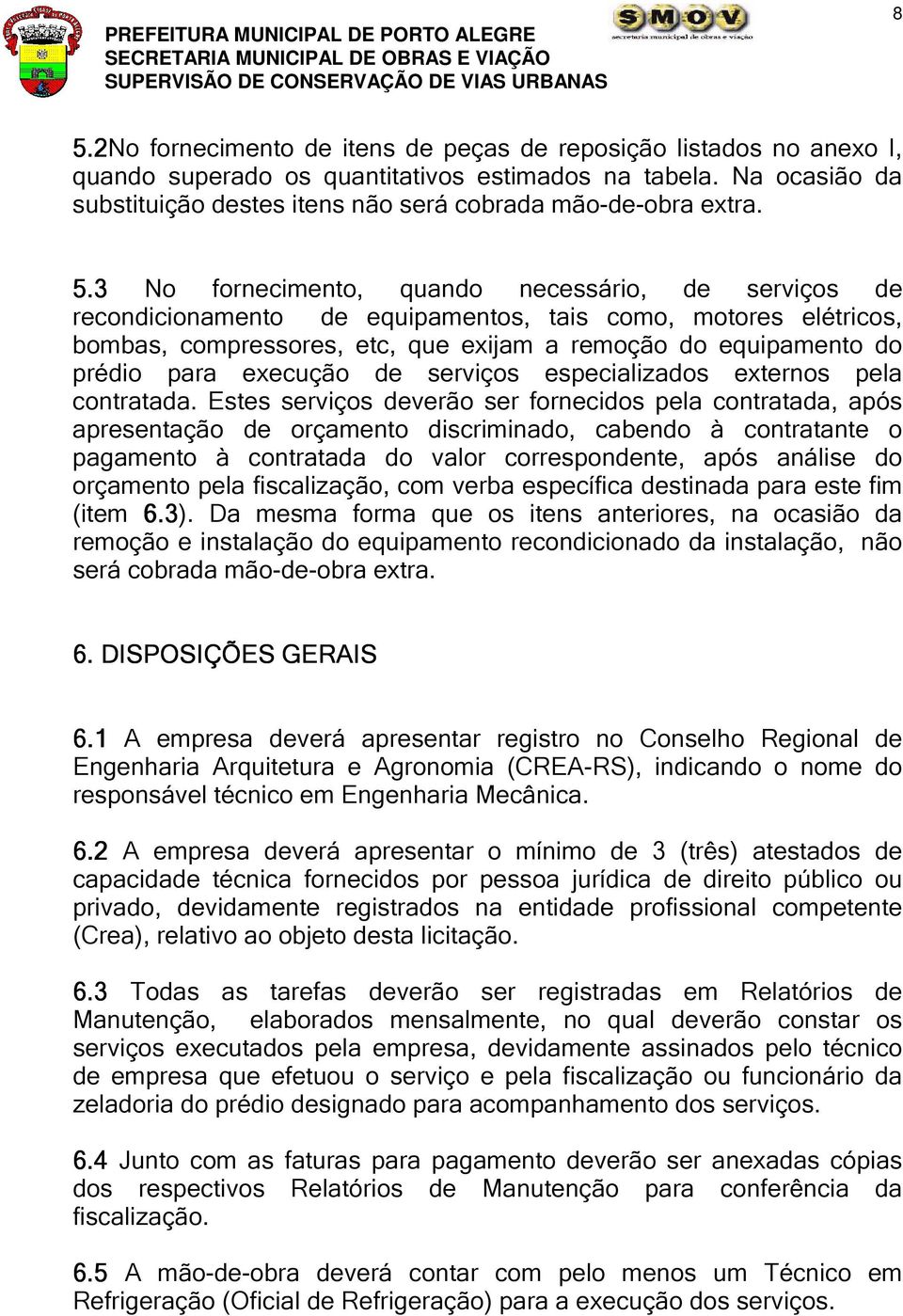 PREFEITURA MUNICIPAL DE PORTO ALEGRE
SECRETARIA MUNICIPAL DE OBRAS E VIAÇÃO
SUPERVISÃO DE CONSERVAÇÃO DE VIAS URBANAS

SMOV
secretaria municipal de obras e viação

8

5.2No fornecimento de itens de peças de reposição listados no anexo I, quando superado os quantitativos estimados na tabela. Na ocasião da substituição destes itens não será cobrada mão-de-obra extra.

5.3 No fornecimento, quando necessário, de serviços de recondicionamento de equipamentos, tais como, motores elétricos, bombas, compressores, etc, que exijam a remoção do equipamento do prédio para execução de serviços especializados externos pela contratada. Estes serviços deverão ser fornecidos pela contratada, após apresentação de orçamento discriminado, cabendo à contratante o pagamento à contratada do valor correspondente, após análise do orçamento pela fiscalização, com verba específica destinada para este fim (item 6.3). Da mesma forma que os itens anteriores, na ocasião da remoção e instalação do equipamento recondicionado da instalação, não será cobrada mão-de-obra extra.

6. DISPOSIÇÕES GERAIS

6.1 A empresa deverá apresentar registro no Conselho Regional de Engenharia Arquitetura e Agronomia (CREA-RS), indicando o nome do responsável técnico em Engenharia Mecânica.

6.2 A empresa deverá apresentar o mínimo de 3 (três) atestados de capacidade técnica fornecidos por pessoa jurídica de direito público ou privado, devidamente registrados na entidade profissional competente (Crea), relativo ao objeto desta licitação.

6.3 Todas as tarefas deverão ser registradas em Relatórios de Manutenção, elaborados mensalmente, no qual deverão constar os serviços executados pela empresa, devidamente assinados pelo técnico de empresa que efetuou o serviço e pela fiscalização ou funcionário da zeladoria do prédio designado para acompanhamento dos serviços.

6.4 Junto com as faturas para pagamento deverão ser anexadas cópias dos respectivos Relatórios de Manutenção para conferência da fiscalização.

6.5 A mão-de-obra deverá contar com pelo menos um Técnico em Refrigeração (Oficial de Refrigeração) para a execução dos serviços.